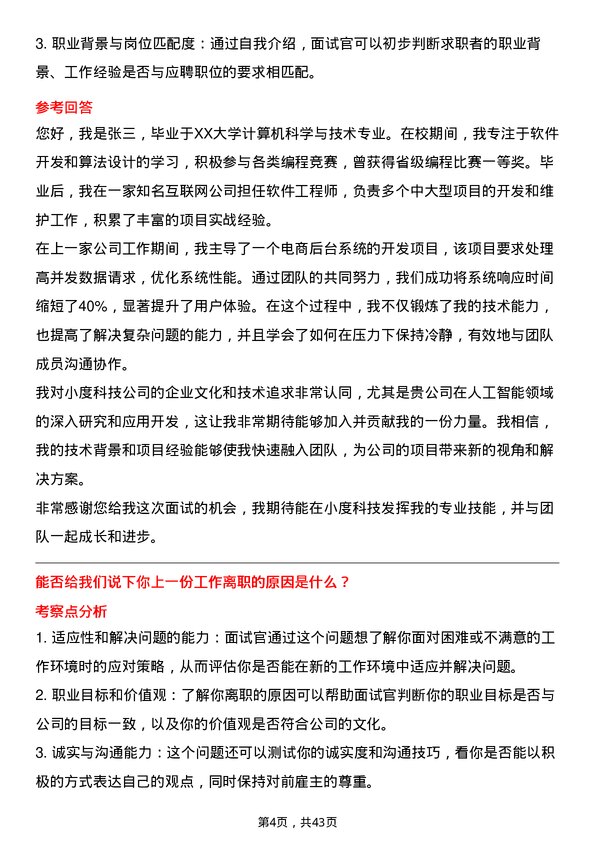 3. 职业背景与岗位匹配度：通过自我介绍，面试官可以初步判断求职者的职业背景、工作经验是否与应聘职位的要求相匹配。

参考回答

您好，我是张三，毕业于XX大学计算机科学与技术专业。在校期间，我专注于软件开发和算法设计的学习，积极参与各类编程竞赛，曾获得省级编程比赛一等奖。毕业后，我在一家知名互联网公司担任软件工程师，负责多个中大型项目的开发和维护工作，积累了丰富的项目实战经验。

在上一家公司工作期间，我主导了一个电商后台系统的开发项目，该项目要求处理高并发数据请求，优化系统性能。通过团队的共同努力，我们成功将系统响应时间缩短了40%，显著提升了用户体验。在这个过程中，我不仅锻炼了我的技术能力，也提高了解决复杂问题的能力，并且学会了如何在压力下保持冷静，有效地与团队成员沟通协作。

我对小度科技公司的企业文化和技术追求非常认同，尤其是贵公司在人工智能领域的深入研究和应用开发，这让我非常期待能够加入并贡献我的一份力量。我相信，我的技术背景和项目经验能够使我快速融入团队，为公司的项目带来新的视角和解决方案。

非常感谢您给我这次面试的机会，我期待能在小度科技发挥我的专业技能，并与团队一起成长和进步。

能否给我们说下你上一份工作离职的原因是什么？

考察点分析

1. 适应性和解决问题的能力：面试官通过这个问题想了解你面对困难或不满意的工作环境时的应对策略，从而评估你是否能在新的工作环境中适应并解决问题。

2. 职业目标和价值观：了解你离职的原因可以帮助面试官判断你的职业目标是否与公司的目标一致，以及你的价值观是否符合公司的文化。

3. 诚实与沟通能力：这个问题还可以测试你的诚实度和沟通技巧，看你是否能以积极的方式表达自己的观点，同时保持对前雇主的尊重。

第4页，共43页